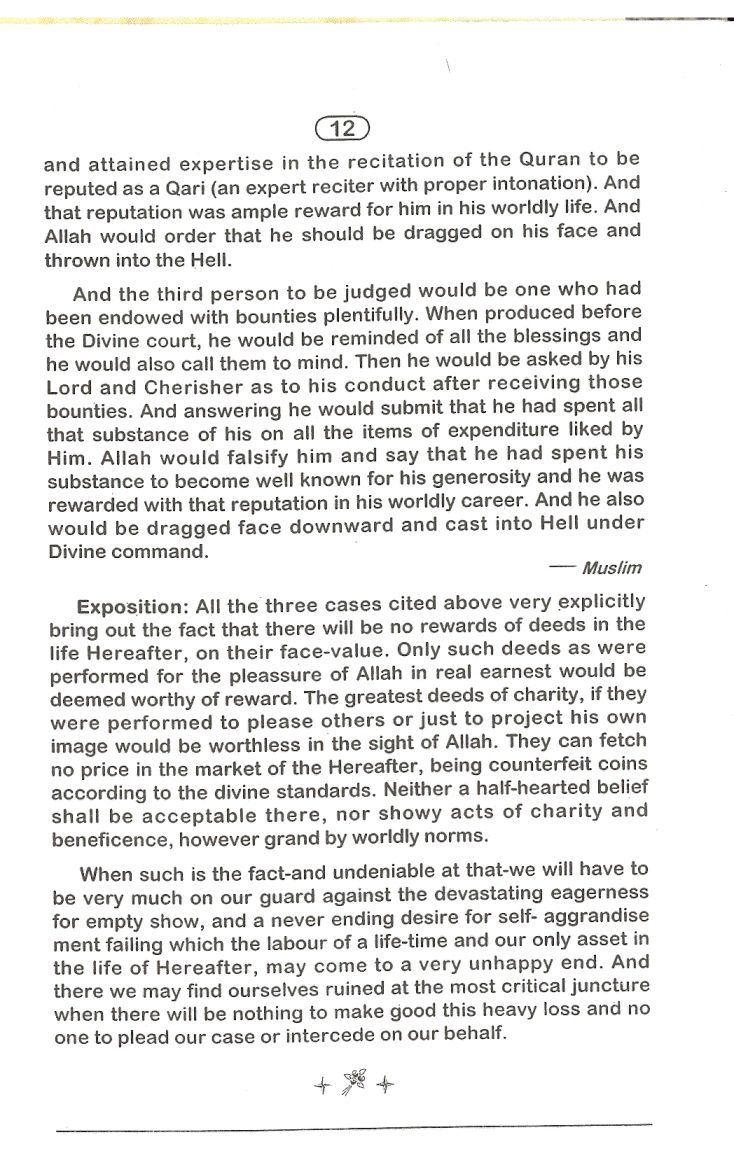 12

and attained expertise in the recitation of the Quran to be reputed as a Qari (an expert reciter with proper intonation). And that reputation was ample reward for him in his worldly life. And Allah would order that he should be dragged on his face and thrown into the Hell.

And the third person to be judged would be one who had been endowed with bounties plentifully. When produced before the Divine court, he would be reminded of all the blessings and he would also call them to mind. Then he would be asked by his Lord and Cherisher as to his conduct after receiving those bounties. And answering he would submit that he had spent all that substance of his on all the items of expenditure liked by Him. Allah would falsify him and say that he had spent his substance to become well known for his generosity and he was rewarded with that reputation in his worldly career. And he also would be dragged face downward and cast into Hell under Divine command.

— Muslim

Exposition: All the three cases cited above very explicitly bring out the fact that there will be no rewards of deeds in the life Hereafter, on their face-value. Only such deeds as were performed for the pleassure of Allah in real earnest would be deemed worthy of reward. The greatest deeds of charity, if they were performed to please others or just to project his own image would be worthless in the sight of Allah. They can fetch no price in the market of the Hereafter, being counterfeit coins according to the divine standards. Neither a half-hearted belief shall be acceptable there, nor showy acts of charity and beneficence, however grand by worldly norms.

When such is the fact-and undeniable at that-we will have to be very much on our guard against the devastating eagerness for empty show, and a never ending desire for self- aggrandise ment failing which the labour of a life-time and our only asset in the life of Hereafter, may come to a very unhappy end. And there we may find ourselves ruined at the most critical juncture when there will be nothing to make good this heavy loss and no one to plead our case or intercede on our behalf.